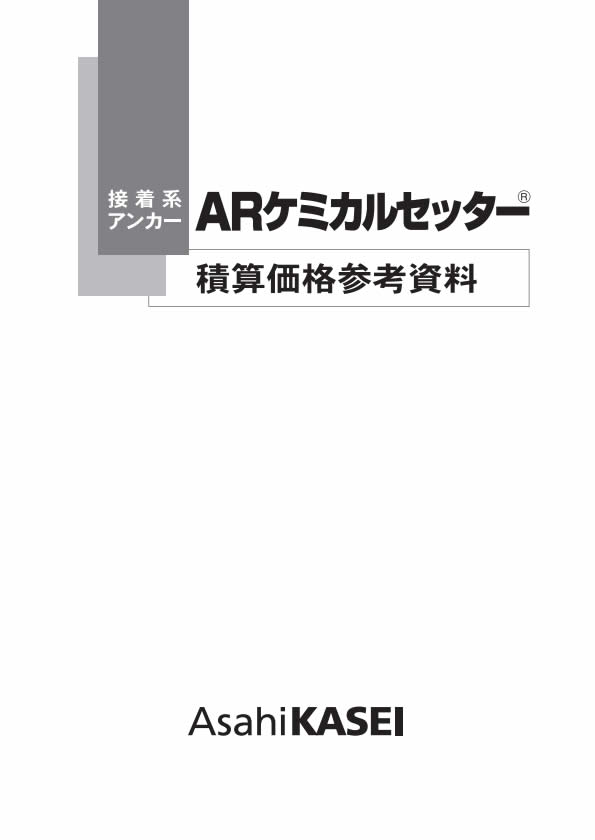 接着系
アンカー

ARケミカルセッター®

積算価格参考資料

AsahiKASEI